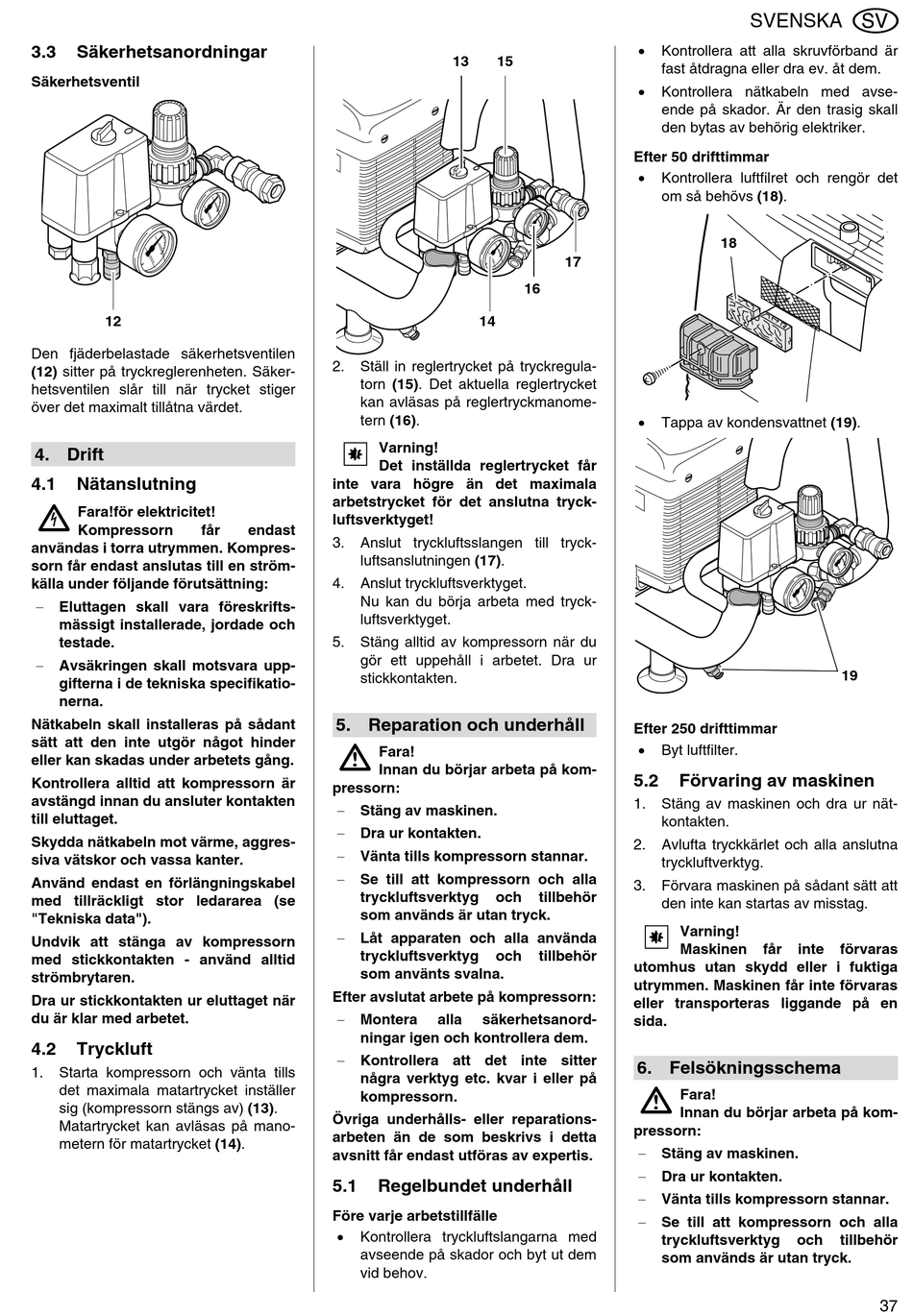 SVENSKA SV

3.3 Säkerhetsanordningar

Säkerhetsventil

12

Den fjäderbelastade säkerhetsventilen (12) sitter på tryckreglerenheten. Säkerhetsventilen slår till när trycket stiger över det maximalt tillåtna värdet.

4. Drift

4.1 Nätanslutning

Fara!för elektricitet!
Kompressorn får endast användas i torra utrymmen. Kompressorn får endast anslutas till en strömkälla under följande förutsättning:

– Eluttagen skall vara föreskriftsmässigt installerade, jordade och testade.

– Avsäkringen skall motsvara uppgifterna i de tekniska specifikationerna.

Nätkabeln skall installeras på sådant sätt att den inte utgör något hinder eller kan skadas under arbetets gång.

Kontrollera alltid att kompressorn är avstängd innan du ansluter kontakten till eluttaget.

Skydda nätkabeln mot värme, aggressiva vätskor och vassa kanter.

Använd endast en förlängningskabel med tillräckligt stor ledararea (se "Tekniska data").

Undvik att stänga av kompressorn med stickkontakten - använd alltid strömbrytaren.

Dra ur stickkontakten ur eluttaget när du är klar med arbetet.

4.2 Tryckluft

1. Starta kompressorn och vänta tills det maximala matartrycket inställer sig (kompressorn stängs av) (13). Matartrycket kan avläsas på manometern för matartrycket (14).

13 15 17 16 14

2. Ställ in reglertrycket på tryckregulatorn (15). Det aktuella reglertrycket kan avläsas på reglertryckmanometern (16).

Varning!
Det inställda reglertrycket får inte vara högre än det maximala arbetstrycket för det anslutna tryckluftsverktyget!

3. Anslut tryckluftsslangen till tryckluftsanslutningen (17).

4. Anslut tryckluftsverktyget.
Nu kan du börja arbeta med tryckluftsverktyget.

5. Stäng alltid av kompressorn när du gör ett uppehåll i arbetet. Dra ur stickkontakten.

5. Reparation och underhåll

Fara!
Innan du börjar arbeta på kompressorn:

– Stäng av maskinen.

– Dra ur kontakten.

– Vänta tills kompressorn stannar.

– Se till att kompressorn och alla tryckluftsverktyg och tillbehör som används är utan tryck.

– Låt apparaten och alla använda tryckluftsverktyg och tillbehör som använts svalna.

Efter avslutat arbete på kompressorn:

– Montera alla säkerhetsanordningar igen och kontrollera dem.

– Kontrollera att det inte sitter några verktyg etc. kvar i eller på kompressorn.

Övriga underhålls- eller reparationsarbeten än de som beskrivs i detta avsnitt får endast utföras av expertis.

5.1 Regelbundet underhåll

Före varje arbetstillfälle

• Kontrollera tryckluftslangarna med avseende på skador och byt ut dem vid behov.

• Kontrollera att alla skruvförband är fast åtdragna eller dra ev. åt dem.

• Kontrollera nätkabeln med avseende på skador. Är den trasig skall den bytas av behörig elektriker.

Efter 50 drifttimmar

• Kontrollera luftfilret och rengör det om så behövs (18).

18

• Tappa av kondensvattnet (19).

19

Efter 250 drifttimmar

• Byt luftfilter.

5.2 Förvaring av maskinen

1. Stäng av maskinen och dra ur nätkontakten.

2. Avlufta tryckkärlet och alla anslutna tryckluftverktyg.

3. Förvara maskinen på sådant sätt att den inte kan startas av misstag.

Varning!
Maskinen får inte förvaras utomhus utan skydd eller i fuktiga utrymmen. Maskinen får inte förvaras eller transporteras liggande på en sida.

6. Felsökningsschema

Fara!
Innan du börjar arbeta på kompressorn:

– Stäng av maskinen.

– Dra ur kontakten.

– Vänta tills kompressorn stannar.

– Se till att kompressorn och alla tryckluftsverktyg och tillbehör som används är utan tryck.

37